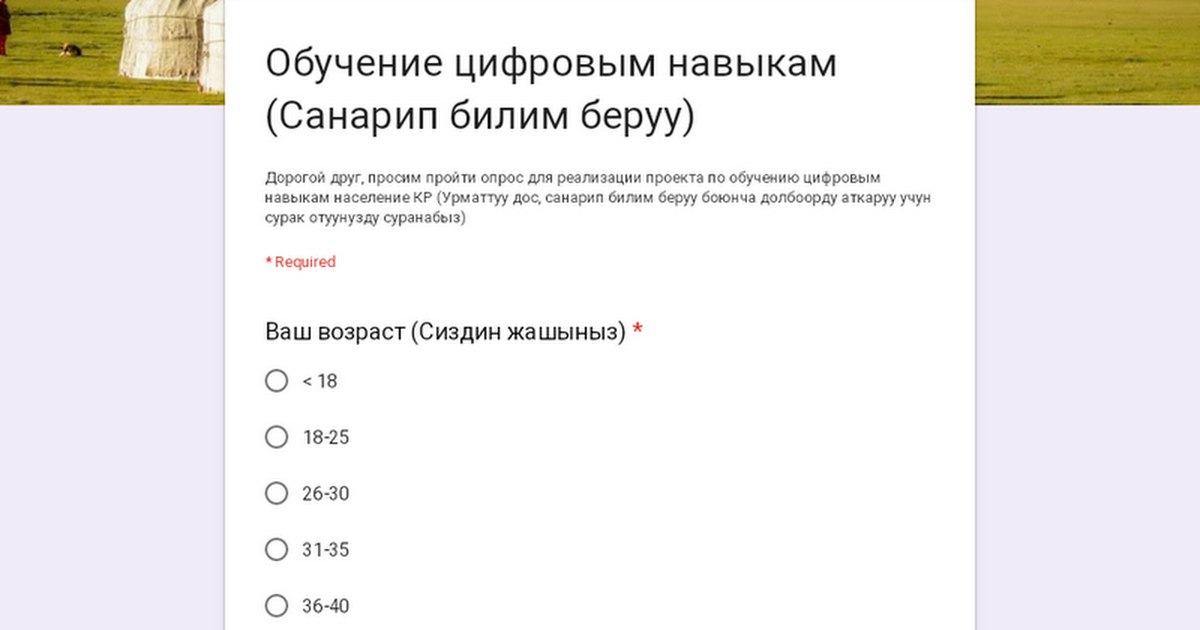 Обучение цифровым навыкам (Санарип билим беруу)

Дорогой друг, просим пройти опрос для реализации проекта по обучению цифровым навыкам население КР (Урматтуу дос, санарип билим беруу боюнча долбоорду аткаруу учун сурак отуунузду суранабыз)

* Required

Ваш возраст (Сиздин жашыныз) *

< 18

18-25

26-30

31-35

36-40